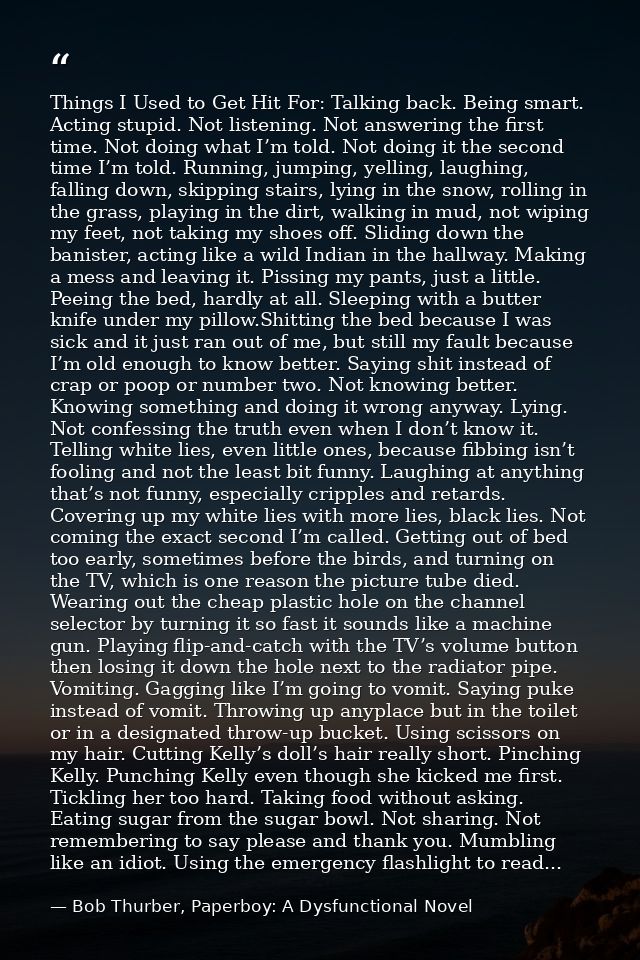 "

Things I Used to Get Hit For: Talking back. Being smart. Acting stupid. Not listening. Not answering the first time. Not doing what I'm told. Not doing it the second time I'm told. Running, jumping, yelling, laughing, falling down, skipping stairs, lying in the snow, rolling in the grass, playing in the dirt, walking in mud, not wiping my feet, not taking my shoes off. Sliding down the banister, acting like a wild Indian in the hallway. Making a mess and leaving it. Pissing my pants, just a little. Peeing the bed, hardly at all. Sleeping with a butter knife under my pillow.Shitting the bed because I was sick and it just ran out of me, but still my fault because I'm old enough to know better. Saying shit instead of crap or poop or number two. Not knowing better. Knowing something and doing it wrong anyway. Lying. Not confessing the truth even when I don't know it. Telling white lies, even little ones, because fibbing isn't fooling and not the least bit funny. Laughing at anything that's not funny, especially cripples and retards. Covering up my white lies with more lies, black lies. Not coming the exact second I'm called. Getting out of bed too early, sometimes before the birds, and turning on the TV, which is one reason the picture tube died. Wearing out the cheap plastic hole on the channel selector by turning it so fast it sounds like a machine gun. Playing flip-and-catch with the TV's volume button then losing it down the hole next to the radiator pipe. Vomiting. Gagging like I'm going to vomit. Saying puke instead of vomit. Throwing up anyplace but in the toilet or in a designated throw-up bucket. Using scissors on my hair. Cutting Kelly's doll's hair really short. Pinching Kelly. Punching Kelly even though she kicked me first. Tickling her too hard. Taking food without asking. Eating sugar from the sugar bowl. Not sharing. Not remembering to say please and thank you. Mumbling like an idiot. Using the emergency flashlight to read...

— Bob Thurber, Paperboy: A Dysfunctional Novel